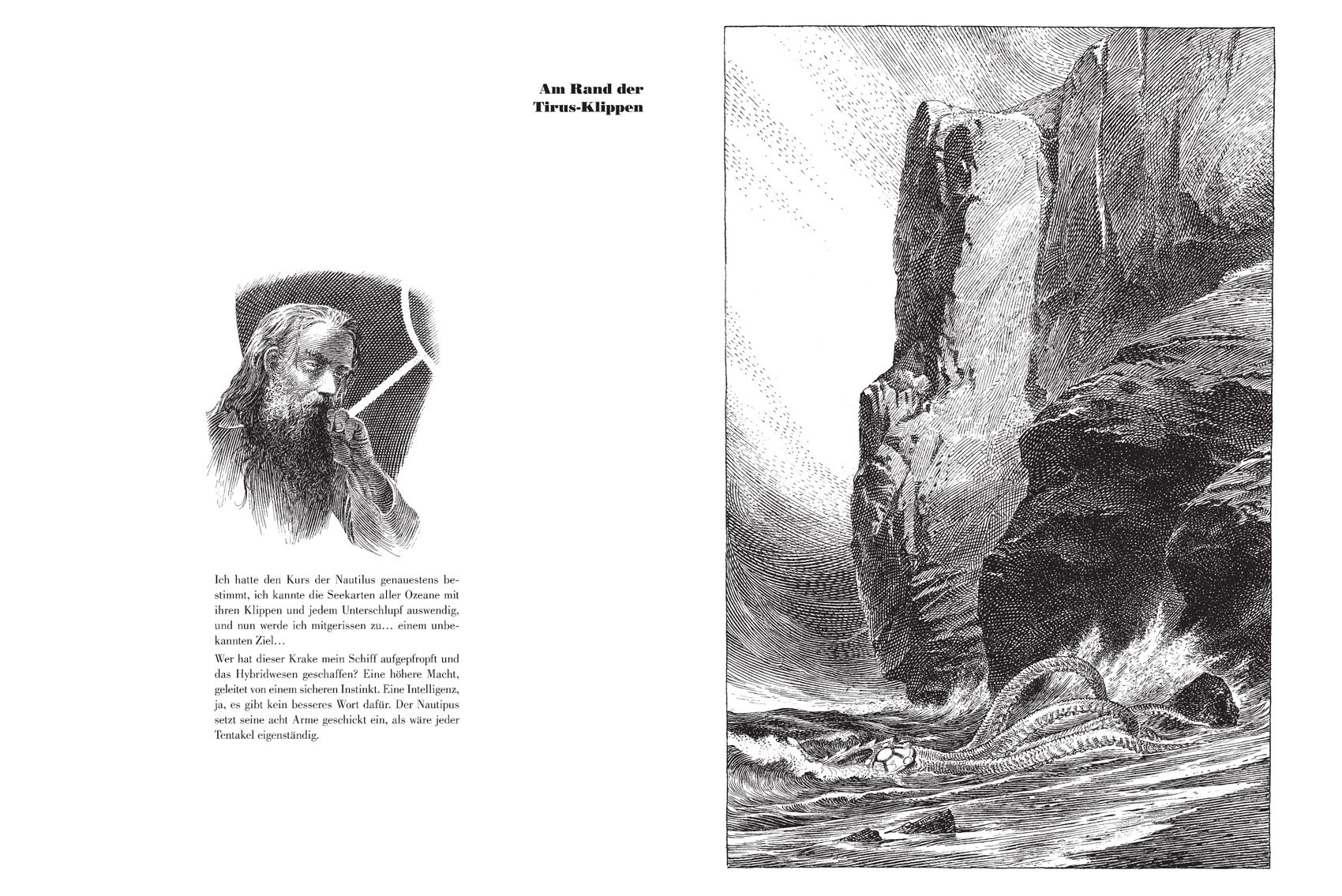 Am Rand der Tirus-Klippen

Ich hatte den Kurs der Nautilus genauestens bestimmt, ich kannte die Seekarten aller Ozeane mit ihren Klippen und jedem Unterschlupf auswendig, und nun werde ich mitgerissen zu… einem unbekannten Ziel…

Wer hat dieser Krake mein Schiff aufgepfropft und das Hybridwesen geschaffen? Eine höhere Macht, geleitet von einem sicheren Instinkt. Eine Intelligenz, ja, es gibt kein besseres Wort dafür. Der Nautipus setzt seine acht Arme geschickt ein, als wäre jeder Tentakel eigenständig.